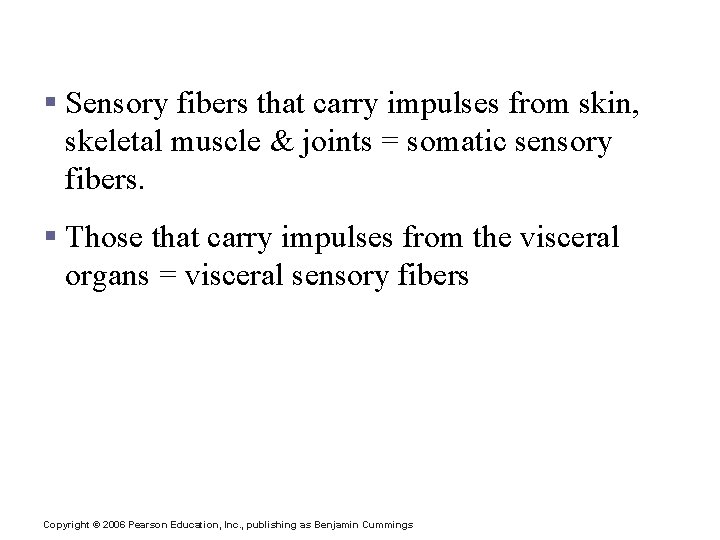 • Sensory fibers that carry impulses from skin, skeletal muscle & joints = somatic sensory fibers.

• Those that carry impulses from the visceral organs = visceral sensory fibers

Copyright © 2006 Pearson Education, Inc., publishing as Benjamin Cummings